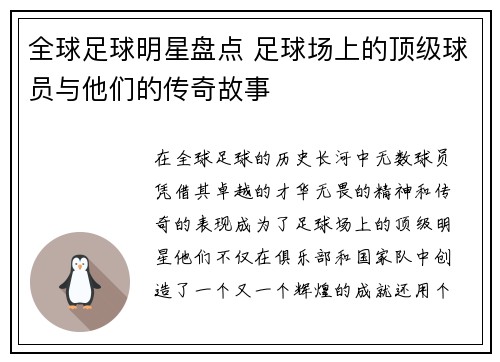 全球足球明星盘点 足球场上的顶级球员与他们的传奇故事

在全球足球的历史长河中无数球员凭借其卓越的才华无畏的精神和传奇的表现成为了足球场上的顶级明星他们不仅在俱乐部和国家队中创造了一个又一个辉煌的成就还用个